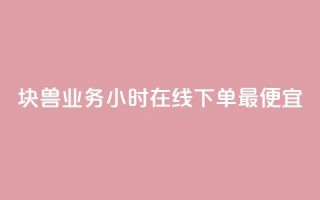 块兽业务小时在线下单最便宜